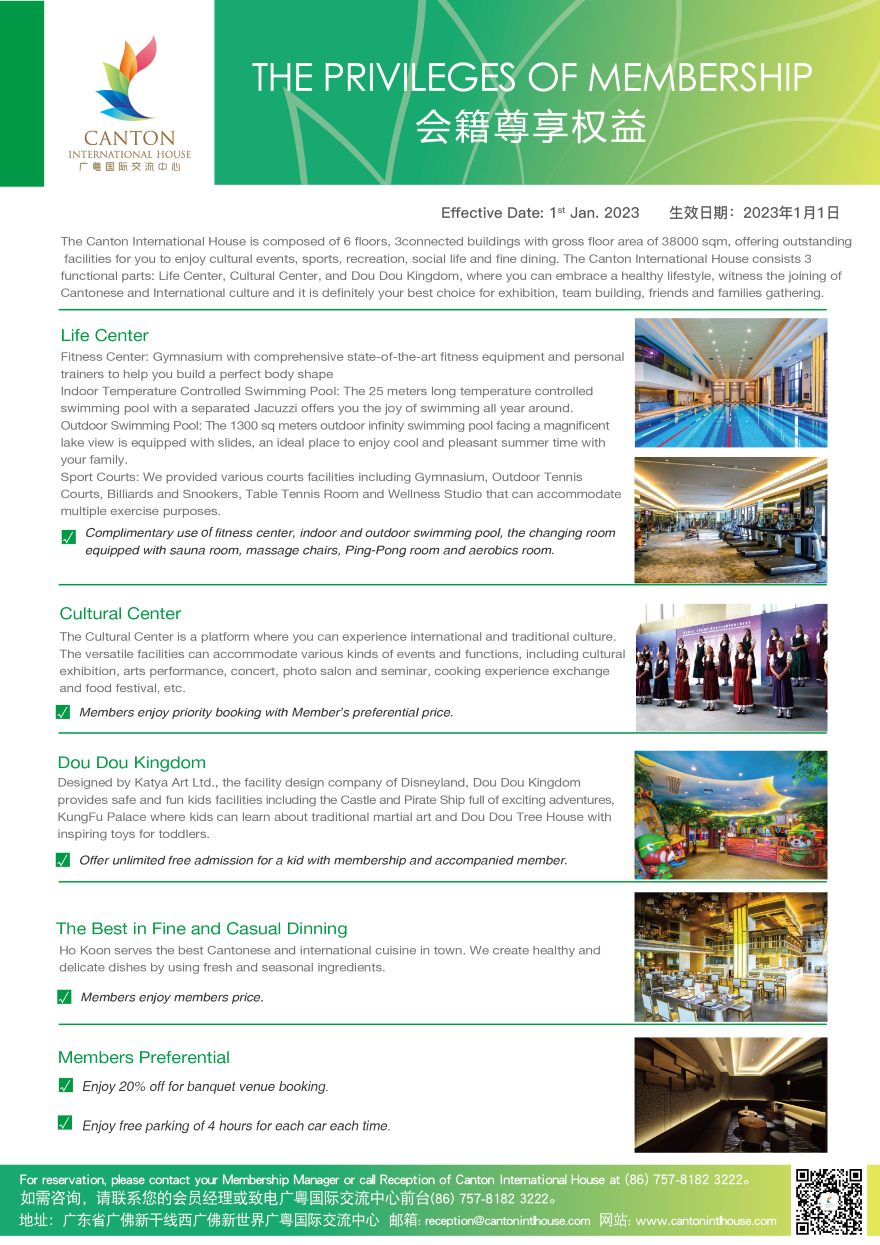 CANTON
INTERNATIONAL HOUSE
广粤国际交流中心

THE PRIVILEGES OF MEMBERSHIP
会籍尊享权益

Effective Date: 1$^{st}$ Jan. 2023 生效日期：2023年1月1日

The Canton International House is composed of 6 floors, 3connected buildings with gross floor area of 38000 sqm, offering outstanding facilities for you to enjoy cultural events, sports, recreation, social life and fine dining. The Canton International House consists 3 functional parts: Life Center, Cultural Center, and Dou Dou Kingdom, where you can embrace a healthy lifestyle, witness the joining of Cantonese and International culture and it is definitely your best choice for exhibition, team building, friends and families gathering.

Life Center
Fitness Center: Gymnasium with comprehensive state-of-the-art fitness equipment and personal trainers to help you build a perfect body shape
Indoor Temperature Controlled Swimming Pool: The 25 meters long temperature controlled swimming pool with a separated Jacuzzi offers you the joy of swimming all year around.
Outdoor Swimming Pool: The 1300 sq meters outdoor infinity swimming pool facing a magnificent lake view is equipped with slides, an ideal place to enjoy cool and pleasant summer time with your family.
Sport Courts: We provided various courts facilities including Gymnasium, Outdoor Tennis Courts, Billiards and Snookers, Table Tennis Room and Wellness Studio that can accommodate multiple exercise purposes.

Complimentary use of fitness center, indoor and outdoor swimming pool, the changing room equipped with sauna room, massage chairs, Ping-Pong room and aerobics room.

Cultural Center
The Cultural Center is a platform where you can experience international and traditional culture. The versatile facilities can accommodate various kinds of events and functions, including cultural exhibition, arts performance, concert, photo salon and seminar, cooking experience exchange and food festival, etc.

Members enjoy priority booking with Member's preferential price.

Dou Dou Kingdom
Designed by Katya Art Ltd., the facility design company of Disneyland, Dou Dou Kingdom provides safe and fun kids facilities including the Castle and Pirate Ship full of exciting adventures, KungFu Palace where kids can learn about traditional martial art and Dou Dou Tree House with inspiring toys for toddlers.

Offer unlimited free admission for a kid with membership and accompanied member.

The Best in Fine and Casual Dinning
Ho Koon serves the best Cantonese and international cuisine in town. We create healthy and delicate dishes by using fresh and seasonal ingredients.

Members enjoy members price.

Members Preferential
Enjoy 20% off for banquet venue booking.

Enjoy free parking of 4 hours for each car each time.

For reservation, please contact your Membership Manager or call Reception of Canton International House at (86) 757-8182 3222。
如需咨询，请联系您的会员经理或致电广粤国际交流中心前台(86) 757-8182 3222。
地址：广东省广佛新干线西广佛新世界广粤国际交流中心 邮箱: reception@cantoninthouse.com 网站: www.cantoninthouse.com